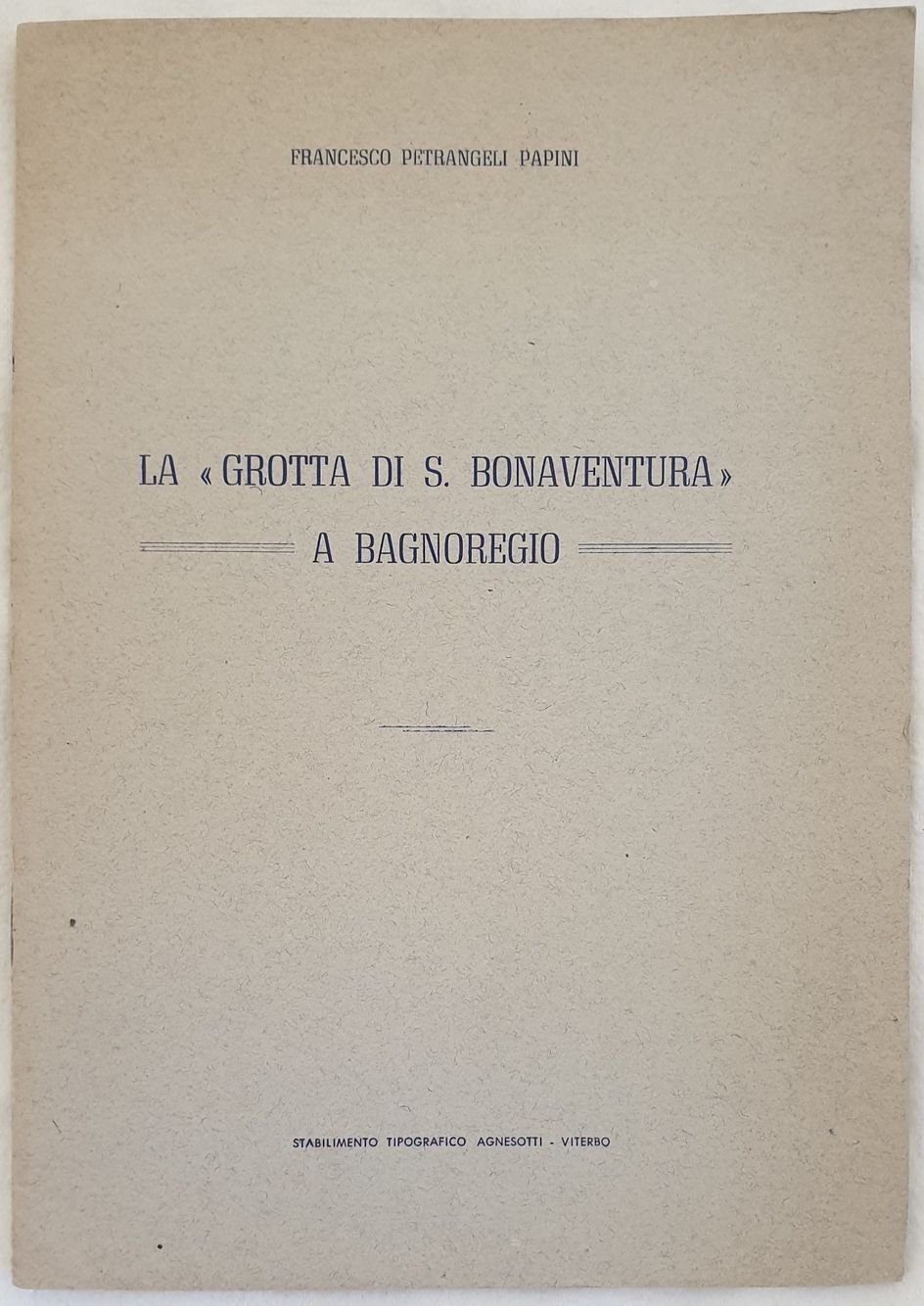 FRANCESCO PETRANGELI PAPINI

LA «GROTTA DI S. BONAVENTURA»
A BAGNOREGIO

STABILIMENTO TIPOGRAFICO AGNESOTTI - VITERBO